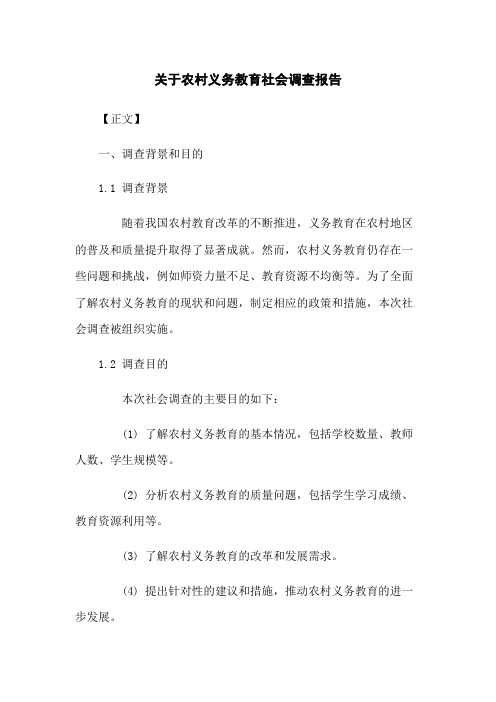 关于农村义务教育社会调查报告

【正文】

一、调查背景和目的

1.1 调查背景

随着我国农村教育改革的不断推进，义务教育在农村地区的普及和质量提升取得了显著成就。然而，农村义务教育仍存在一些问题和挑战，例如师资力量不足、教育资源不均衡等。为了全面了解农村义务教育的现状和问题，制定相应的政策和措施，本次社会调查被组织实施。

1.2 调查目的

本次社会调查的主要目的如下：

(1) 了解农村义务教育的基本情况，包括学校数量、教师人数、学生规模等。

(2) 分析农村义务教育的质量问题，包括学生学习成绩、教育资源利用等。

(3) 了解农村义务教育的改革和发展需求。

(4) 提出针对性的建议和措施，推动农村义务教育的进一步发展。